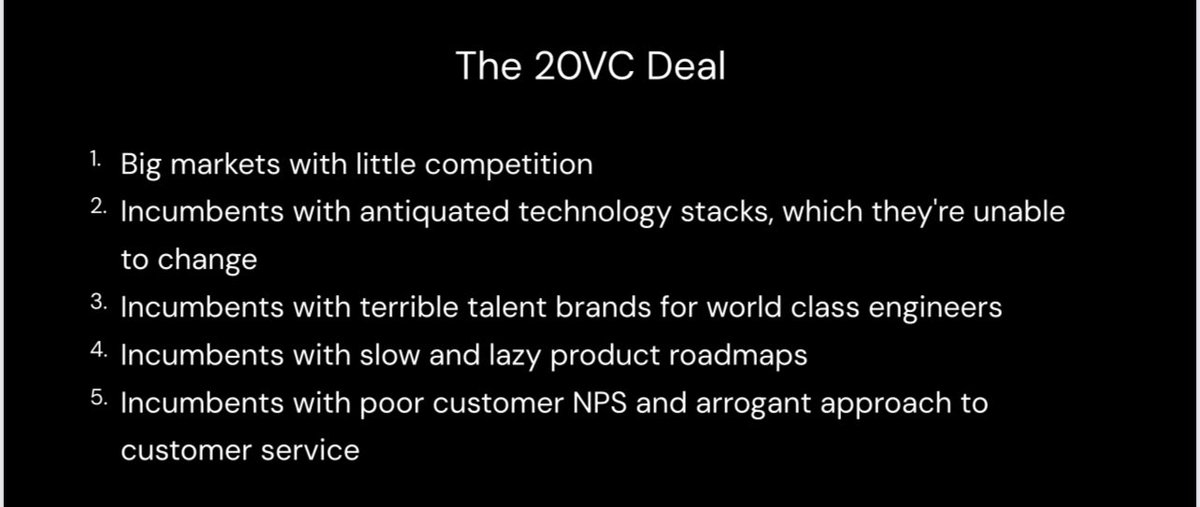 The 20VC Deal

1. Big markets with little competition
2. Incumbents with antiquated technology stacks, which they're unable to change
3. Incumbents with terrible talent brands for world class engineers
4. Incumbents with slow and lazy product roadmaps
5. Incumbents with poor customer NPS and arrogant approach to customer service